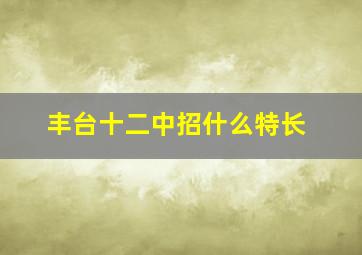 丰台十二中招什么特长